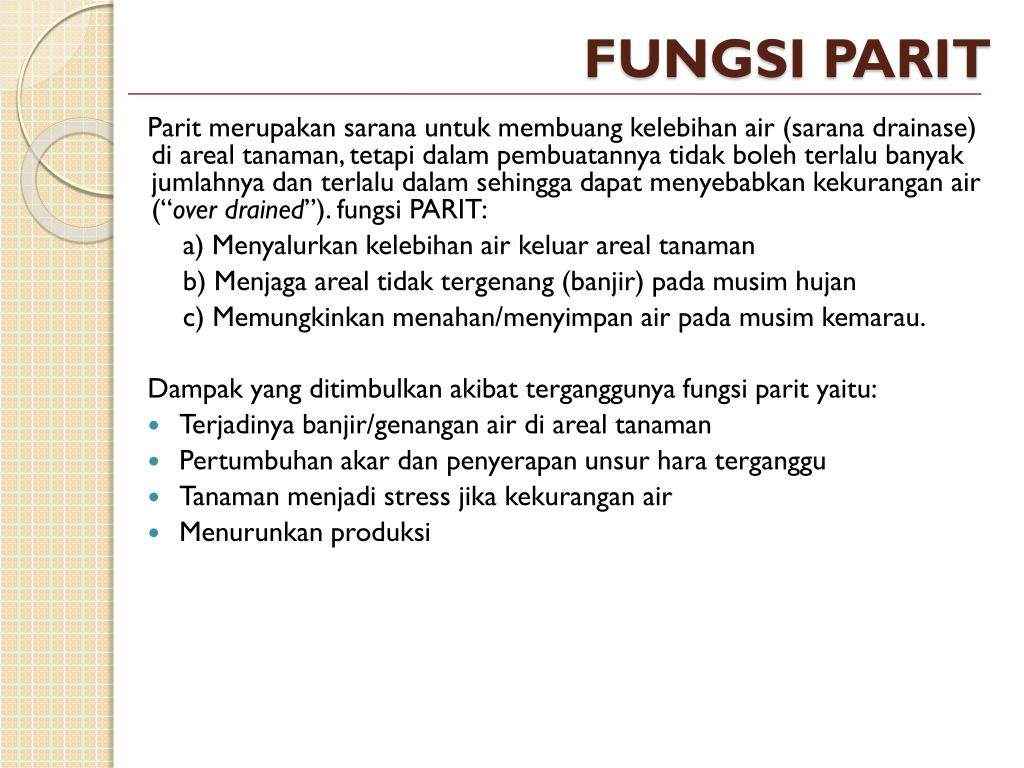 FUNGSI PARIT

Parit merupakan sarana untuk membuang kelebihan air (sarana drainase) di areal tanaman, tetapi dalam pembuatannya tidak boleh terlalu banyak jumlahnya dan terlalu dalam sehingga dapat menyebabkan kekurangan air ("over drained"). fungsi PARIT:

a) Menyalurkan kelebihan air keluar areal tanaman

b) Menjaga areal tidak tergenang (banjir) pada musim hujan

c) Memungkinkan menahan/menyimpan air pada musim kemarau.

Dampak yang ditimbulkan akibat terganggunya fungsi parit yaitu:

• Terjadinya banjir/genangan air di areal tanaman
• Pertumbuhan akar dan penyerapan unsur hara terganggu
• Tanaman menjadi stress jika kekurangan air
• Menurunkan produksi